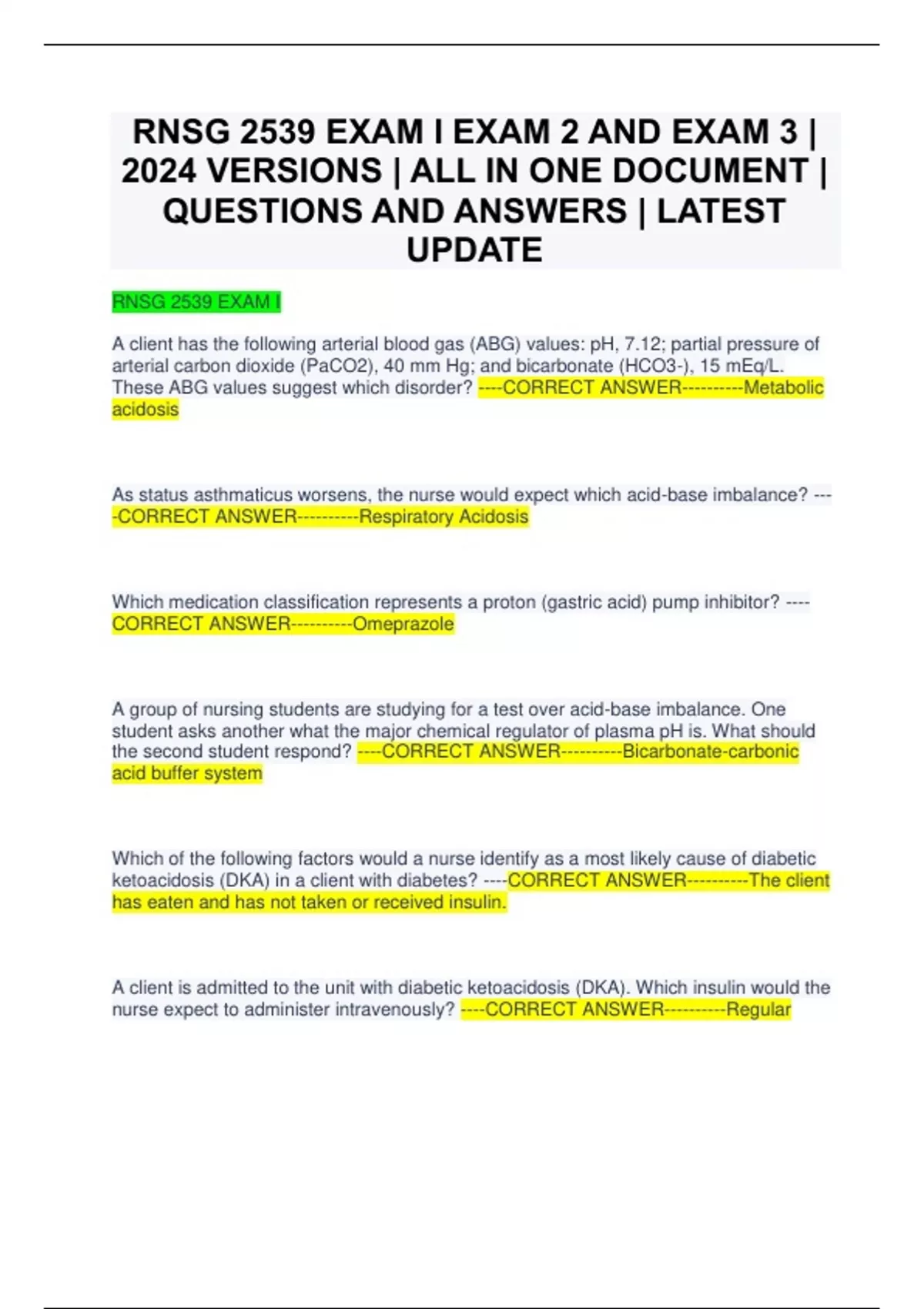 RNSG 2539 EXAM I EXAM 2 AND EXAM 3 | 2024 VERSIONS | ALL IN ONE DOCUMENT | QUESTIONS AND ANSWERS | LATEST UPDATE

RNSG 2539 EXAM I

A client has the following arterial blood gas (ABG) values: pH, 7.12; partial pressure of arterial carbon dioxide (PaCO2), 40 mm Hg; and bicarbonate (HCO3-), 15 mEq/L. These ABG values suggest which disorder? ----CORRECT ANSWER----------Metabolic acidosis

As status asthmaticus worsens, the nurse would expect which acid-base imbalance? ----CORRECT ANSWER----------Respiratory Acidosis

Which medication classification represents a proton (gastric acid) pump inhibitor? ----CORRECT ANSWER----------Omeprazole

A group of nursing students are studying for a test over acid-base imbalance. One student asks another what the major chemical regulator of plasma pH is. What should the second student respond? ----CORRECT ANSWER----------Bicarbonate-carbonic acid buffer system

Which of the following factors would a nurse identify as a most likely cause of diabetic ketoacidosis (DKA) in a client with diabetes? ----CORRECT ANSWER----------The client has eaten and has not taken or received insulin.

A client is admitted to the unit with diabetic ketoacidosis (DKA). Which insulin would the nurse expect to administer intravenously? ----CORRECT ANSWER----------Regular